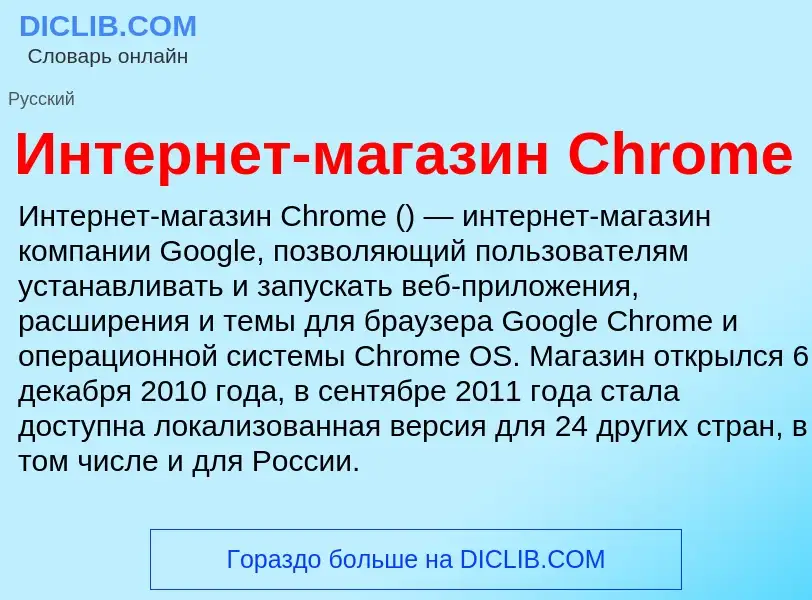 DICLIB.COM
Словарь онлайн

Русский

Интернет-магазин Chrome

Интернет-магазин Chrome () — интернет-магазин компании Google, позволяющий пользователям устанавливать и запускать веб-приложения, расширения и темы для браузера Google Chrome и операционной системы Chrome OS. Магазин открылся 6 декабря 2010 года, в сентябре 2011 года стала доступна локализованная версия для 24 других стран, в том числе и для России.

Гораздо больше на DICLIB.COM